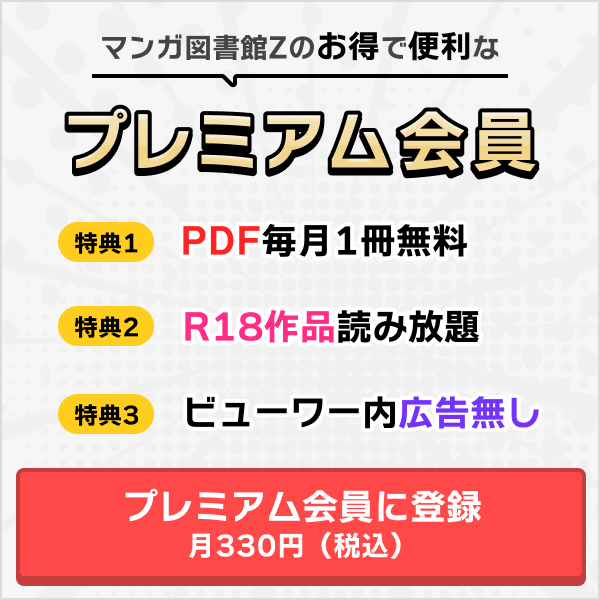 マンガ図書館Zのお得で便利な

プレミアム会員

特典1 PDF毎月1冊無料

特典2 R18作品読み放題

特典3 ビューワー内広告無し

プレミアム会員に登録
月330円（税込）